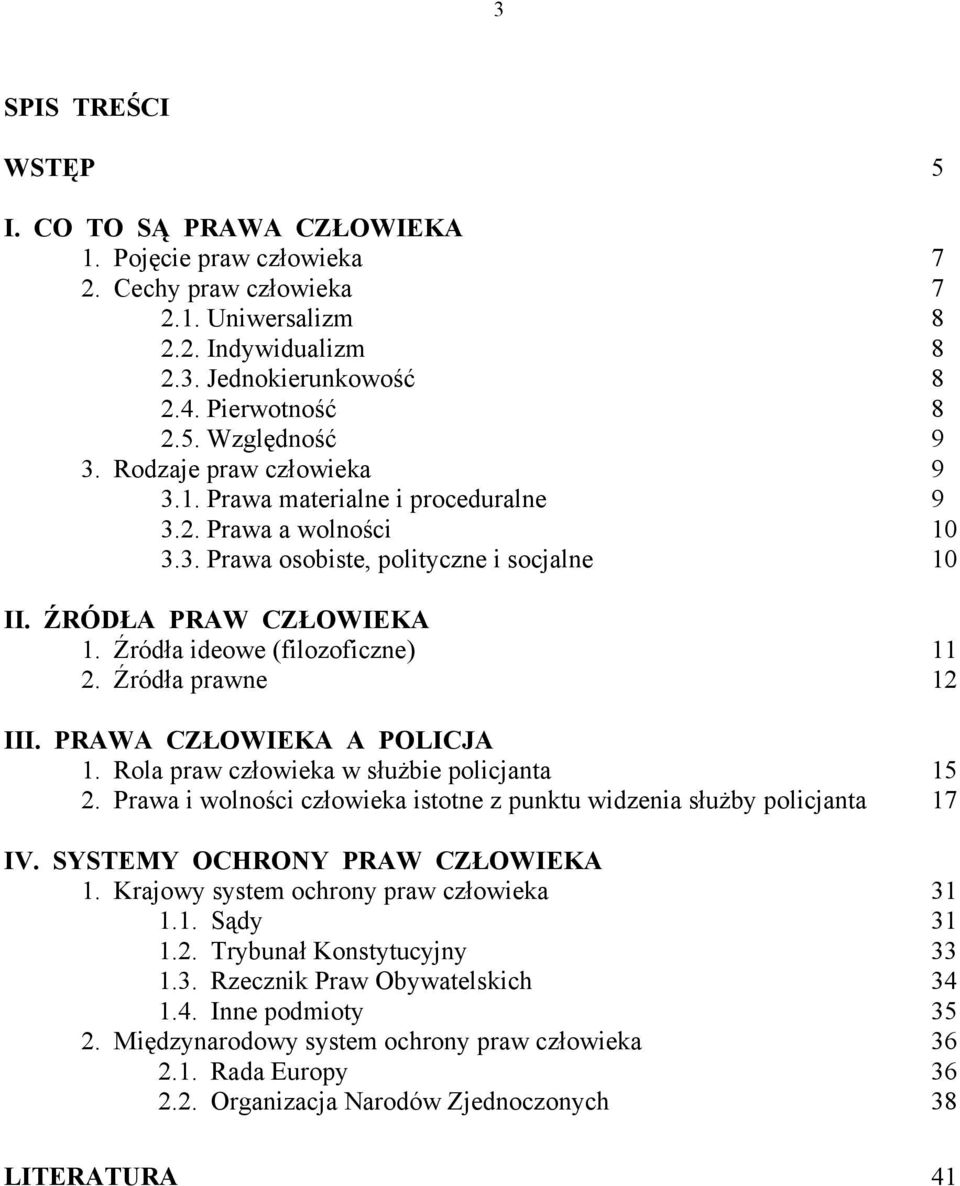 3

SPIS TREŚCI

WSTĘP 5

I. CO TO SĄ PRAWA CZŁOWIEKA
1. Pojęcie praw człowieka 7
2. Cechy praw człowieka 7
2.1. Uniwersalizm 8
2.2. Indywidualizm 8
2.3. Jednokierunkowość 8
2.4. Pierwotność 8
2.5. Względność 9
3. Rodzaje praw człowieka 9
3.1. Prawa materialne i proceduralne 9
3.2. Prawa a wolności 10
3.3. Prawa osobiste, polityczne i socjalne 10

II. ŹRÓDŁA PRAW CZŁOWIEKA
1. Źródła ideowe (filozoficzne) 11
2. Źródła prawne 12

III. PRAWA CZŁOWIEKA A POLICJA
1. Rola praw człowieka w służbie policjanta 15
2. Prawa i wolności człowieka istotne z punktu widzenia służby policjanta 17

IV. SYSTEMY OCHRONY PRAW CZŁOWIEKA
1. Krajowy system ochrony praw człowieka 31
1.1. Sądy 31
1.2. Trybunał Konstytucyjny 33
1.3. Rzecznik Praw Obywatelskich 34
1.4. Inne podmioty 35
2. Międzynarodowy system ochrony praw człowieka 36
2.1. Rada Europy 36
2.2. Organizacja Narodów Zjednoczonych 38

LITERATURA 41